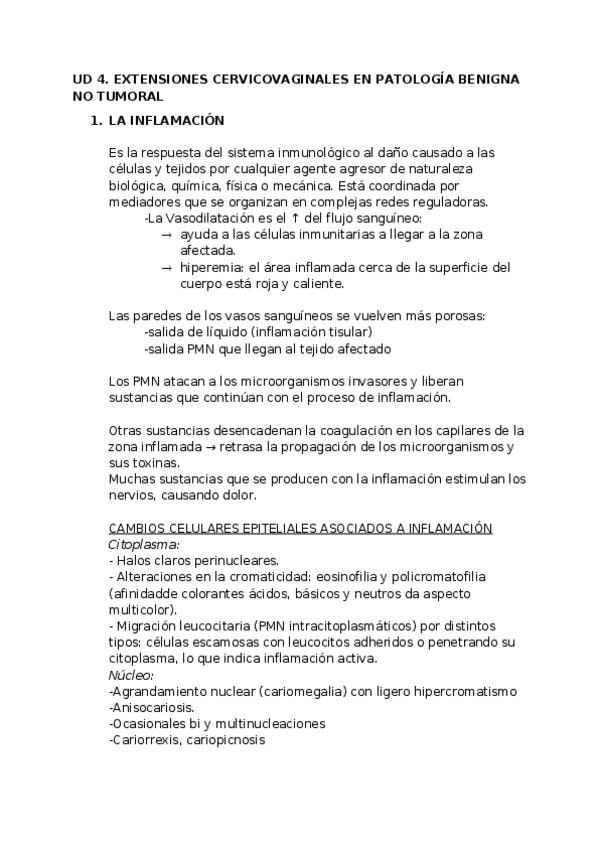 UD 4. EXTENSIONES CERVICOVAGINALES EN PATOLOGÍA BENIGNA NO TUMORAL

1. LA INFLAMACIÓN

Es la respuesta del sistema inmunológico al daño causado a las células y tejidos por cualquier agente agresor de naturaleza biológica, química, física o mecánica. Está coordinada por mediadores que se organizan en complejas redes reguladoras.
-La Vasodilatación es el ↑ del flujo sanguíneo:
→ ayuda a las células inmunitarias a llegar a la zona afectada.
→ hiperemia: el área inflamada cerca de la superficie del cuerpo está roja y caliente.

Las paredes de los vasos sanguíneos se vuelven más porosas:
-salida de líquido (inflamación tisular)
-salida PMN que llegan al tejido afectado

Los PMN atacan a los microorganismos invasores y liberan sustancias que continúan con el proceso de inflamación.

Otras sustancias desencadenan la coagulación en los capilares de la zona inflamada → retrasa la propagación de los microorganismos y sus toxinas.
Muchas sustancias que se producen con la inflamación estimulan los nervios, causando dolor.

CAMBIOS CELULARES EPITELIALES ASOCIADOS A INFLAMACIÓN
Citoplasma:
- Halos claros perinucleares.
- Alteraciones en la cromaticidad: eosinofilia y policromatofilia (afinidadde colorantes ácidos, básicos y neutros da aspecto multicolor).
- Migración leucocitaria (PMN intracitoplasmáticos) por distintos tipos: células escamosas con leucocitos adheridos o penetrando su citoplasma, lo que indica inflamación activa.
Núcleo:
-Agrandamiento nuclear (cariomegalia) con ligero hipercromatismo
-Anisocariosis.
-Ocasionales bi y multinucleaciones
-Cariorrexis, cariopicnosis